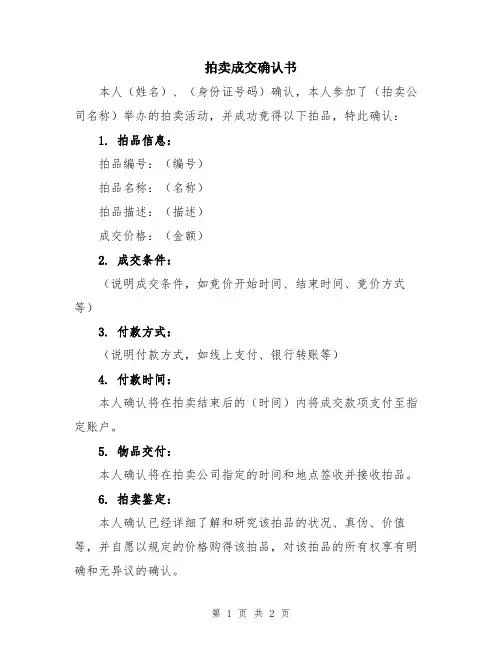 拍卖成交确认书

本人（姓名）、（身份证号码）确认，本人参加了（拍卖公司名称）举办的拍卖活动，并成功竞得以下拍品，特此确认：

1. 拍品信息：

拍品编号：（编号）

拍品名称：（名称）

拍品描述：（描述）

成交价格：（金额）

2. 成交条件：

（说明成交条件，如竞价开始时间、结束时间、竞价方式等）

3. 付款方式：

（说明付款方式，如线上支付、银行转账等）

4. 付款时间：

本人确认将在拍卖结束后的（时间）内将成交款项支付至指定账户。

5. 物品交付：

本人确认将在拍卖公司指定的时间和地点签收并接收拍品。

6. 拍卖鉴定：

本人确认已经详细了解和研究该拍品的状况、真伪、价值等，并自愿以规定的价格购得该拍品，对该拍品的所有权享有明确和无异议的确认。

第 1 页 共 2 页